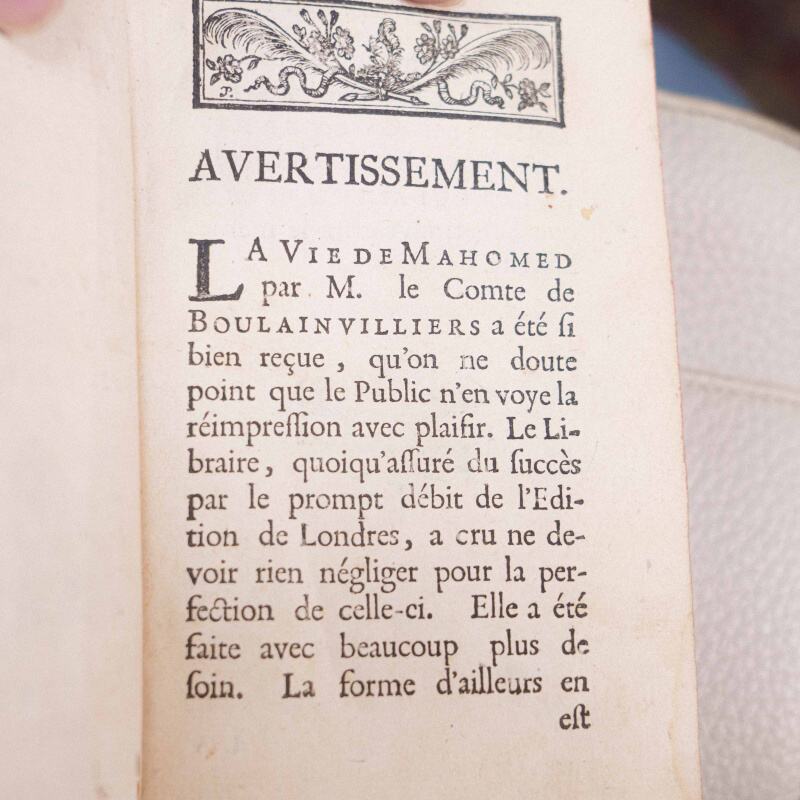 AVERTISSEMENT.

LA VIE DE MAHOMED par M. le Comte de BOULAINVILLIERS a été ſi bien reçue, qu'on ne doute point que le Public n'en voye la réimpreſſion avec plaiſir. Le Libraire, quoiqu'aſſuré du ſuccès par le prompt débit de l'Edition de Londres, a cru ne devoir rien négliger pour la perfection de celle-ci. Elle a été faite avec beaucoup plus de ſoin. La forme d'ailleurs en eſt